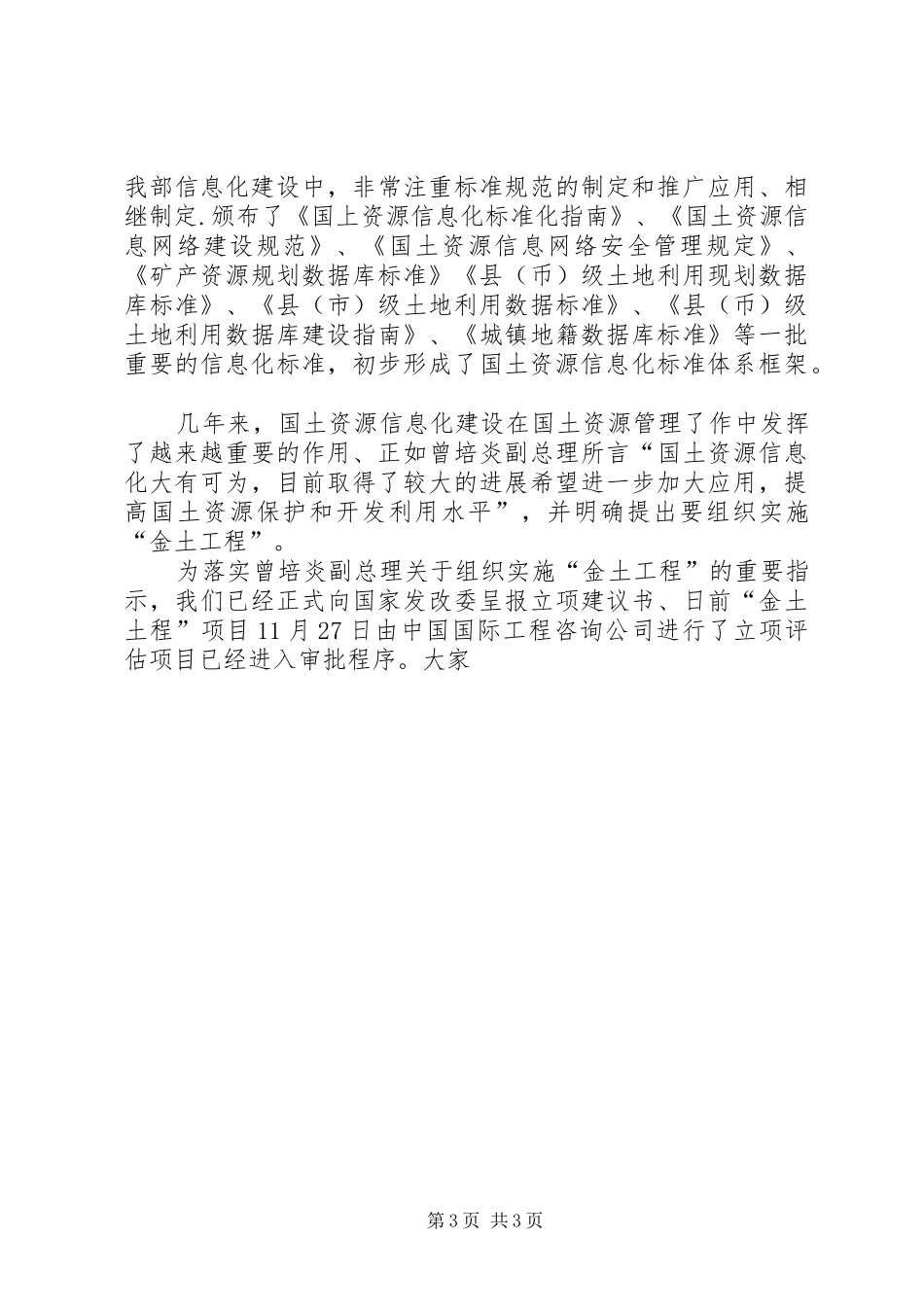 我部信息化建设中，非常注重标准规范的制定和推广应用、相继制定.颁布了《国上资源信息化标准化指南》、《国土资源信息网络建设规范》、《国土资源信息网络安全管理规定》、《矿产资源规划数据库标准》《县（币）级土地利用现划数据库标准》、《县（市）级土地利用数据标准》、《县（币）级土地利用数据库建设指南》、《城镇地籍数据库标准》等一批重要的信息化标准，初步形成了国土资源信息化标准体系框架。

几年来，国土资源信息化建设在国土资源管理了作中发挥了越来越重要的作用、正如曾培炎副总理所言“国土资源信息化大有可为，目前取得了较大的进展希望进一步加大应用，提高国土资源保护和开发利用水平”，并明确提出要组织实施“金土工程”。

为落实曾培炎副总理关于组织实施“金土工程”的重要指示，我们已经正式向国家发改委呈报立项建议书、日前“金土土程”项目11月27日由中国国际工程咨询公司进行了立项评估项目已经进入审批程序。大家

第3页 共3页